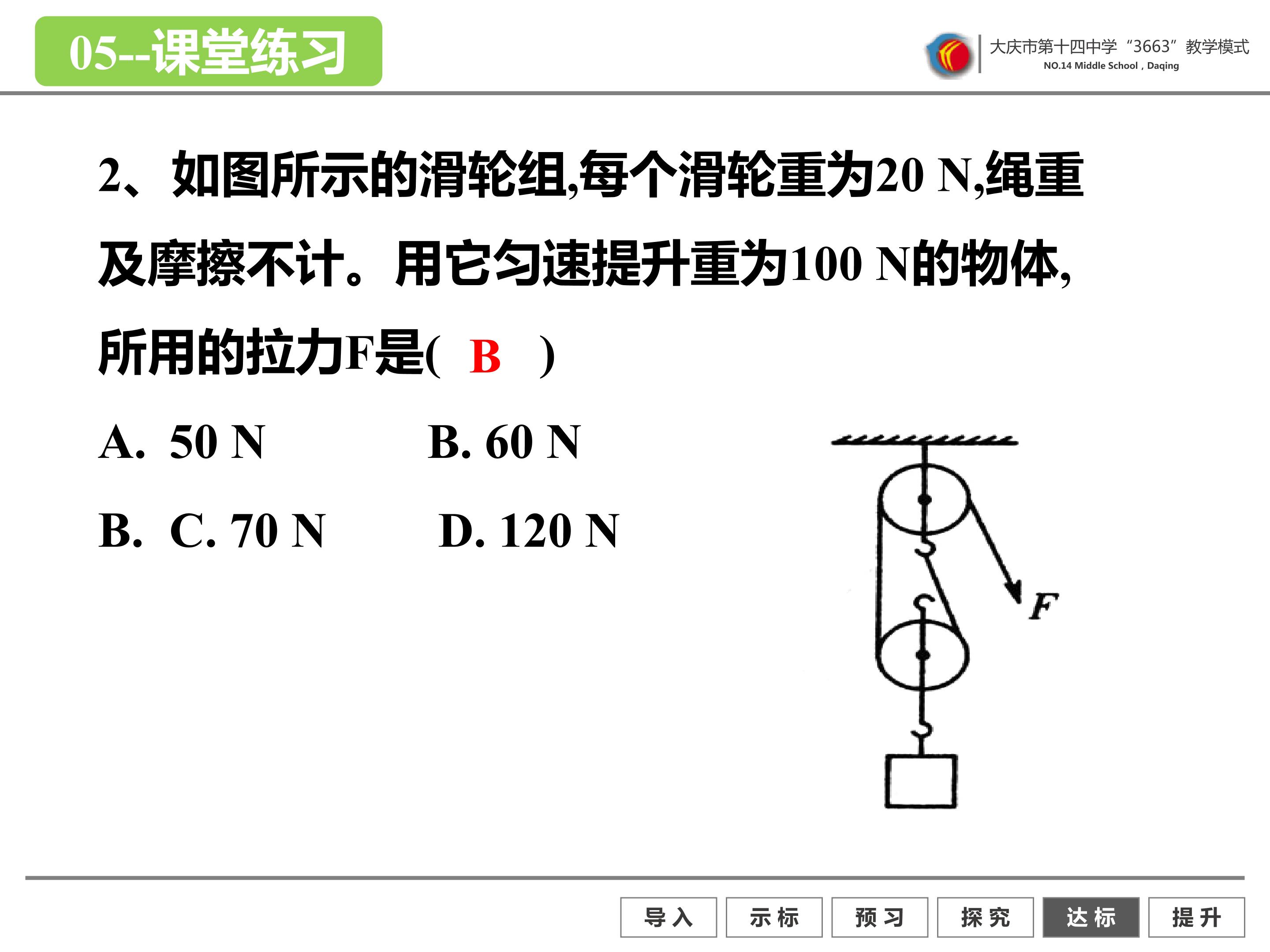 05--课堂练习

大庆市第十四中学“3663”教学模式
NO.14 Middle School，Daqing

2、如图所示的滑轮组,每个滑轮重为20 N,绳重及摩擦不计。用它匀速提升重为100 N的物体,所用的拉力F是( B )

A. 50 N B. 60 N

B. C. 70 N D. 120 N

F

导入 示标 预习 探究 达标 提升